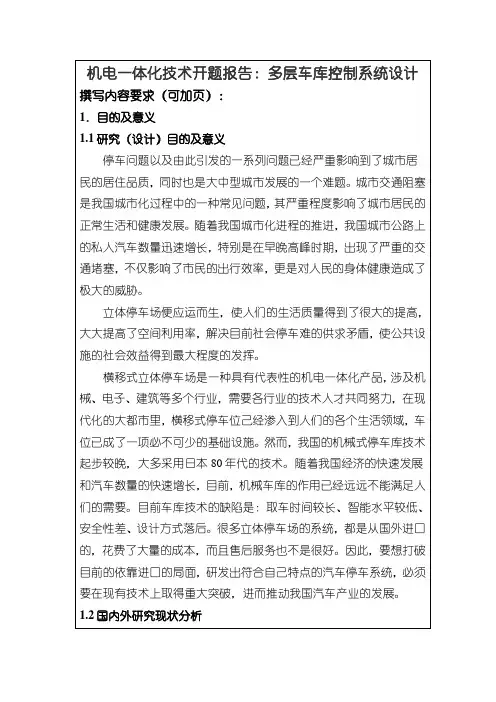 机电一体化技术开题报告：多层车库控制系统设计

撰写内容要求（可加页）：

1. 目的及意义

1.1 研究（设计）目的及意义

停车问题以及由此引发的一系列问题已经严重影响到了城市居民的居住品质，同时也是大中型城市发展的一个难题。城市交通阻塞是我国城市化过程中的一种常见问题，其严重程度影响了城市居民的正常生活和健康发展。随着我国城市化进程的推进，我国城市公路上的私人汽车数量迅速增长，特别是在早晚高峰时期，出现了严重的交通堵塞，不仅影响了市民的出行效率，更是对人民的身体健康造成了极大的威胁。

立体停车场便应运而生，使人们的生活质量得到了很大的提高，大大提高了空间利用率，解决目前社会停车难的供求矛盾，使公共设施的社会效益得到最大程度的发挥。

横移式立体停车场是一种具有代表性的机电一体化产品，涉及机械、电子、建筑等多个行业，需要各行业的技术人才共同努力，在现代化的大都市里，横移式停车位已经渗入到人们的各个生活领域，车位已成了一项必不可少的基础设施。然而，我国的机械式停车库技术起步较晚，大多采用日本 80 年代的技术。随着我国经济的快速发展和汽车数量的快速增长，目前，机械车库的作用已经远远不能满足人们的需要。目前车库技术的缺陷是：取车时间较长、智能水平较低、安全性差、设计方式落后。很多立体停车场的系统，都是从国外进口的，花费了大量的成本，而且售后服务也不是很好。因此，要想打破目前的依靠进口的局面，研发出符合自己特点的汽车停车系统，必须要在现有技术上取得重大突破，进而推动我国汽车产业的发展。

1.2 国内外研究现状分析